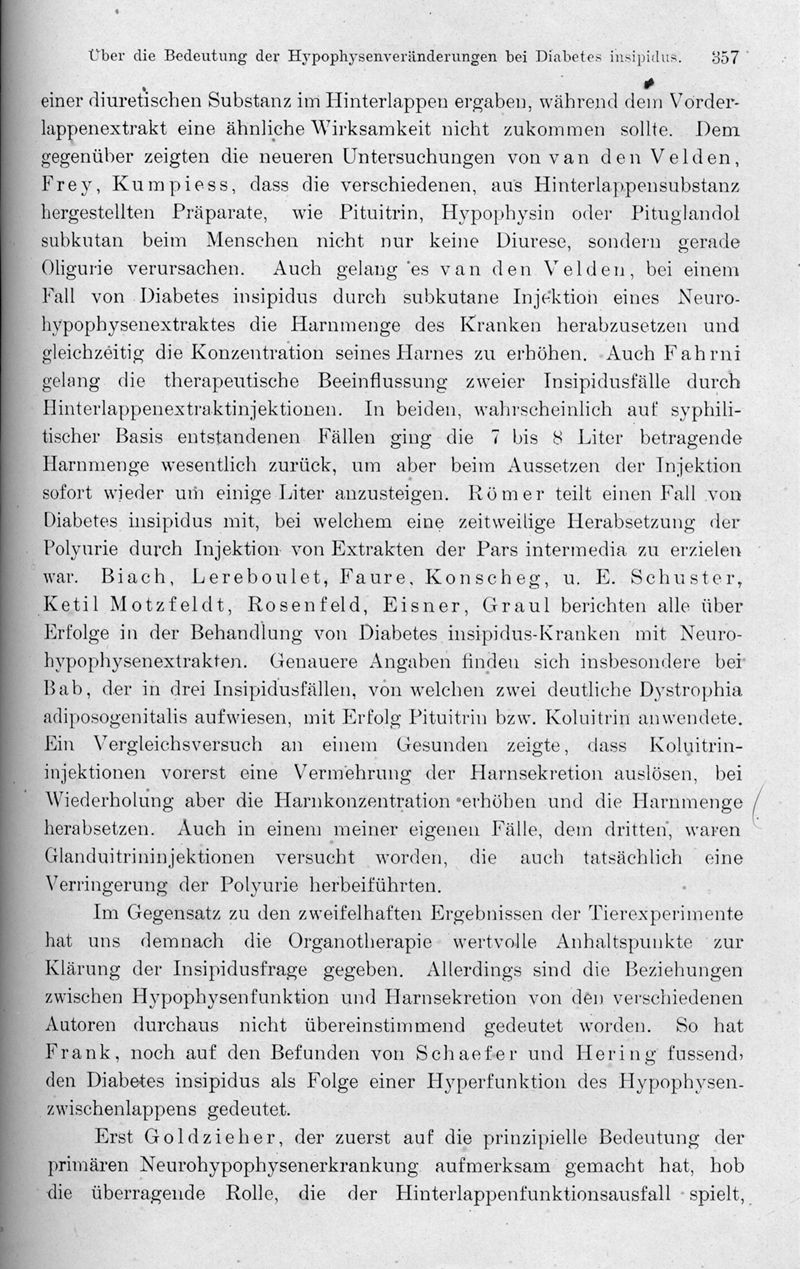 Über die Bedeutung der Hypophysenveränderungen bei Diabetes insipidus. 357

einer diuretischen Substanz im Hinterlappen ergaben, während dem Vorderlappenextrakt eine ähnliche Wirksamkeit nicht zukommen sollte. Dem gegenüber zeigten die neueren Untersuchungen von van den Velden, Frey, Kumpiess, dass die verschiedenen, aus Hinterlappensubstanz hergestellten Präparate, wie Pituitrin, Hypophysin oder Pituglandol subkutan beim Menschen nicht nur keine Diurese, sondern gerade Oligurie verursachen. Auch gelang es van den Velden, bei einem Fall von Diabetes insipidus durch subkutane Injektion eines Neurohypophysenextraktes die Harnmenge des Kranken herabzusetzen und gleichzeitig die Konzentration seines Harnes zu erhöhen. Auch Fahrni gelang die therapeutische Beeinflussung zweier Insipidusfälle durch Hinterlappenextraktinjektionen. In beiden, wahrscheinlich auf syphilitischer Basis entstandenen Fällen ging die 7 bis 8 Liter betragende Harnmenge wesentlich zurück, um aber beim Aussetzen der Injektion sofort wieder um einige Liter anzusteigen. Römer teilt einen Fall von Diabetes insipidus mit, bei welchem eine zeitweilige Herabsetzung der Polyurie durch Injektion von Extrakten der Pars intermedia zu erzielen war. Biach, Lereboulet, Faure, Konscheg, u. E. Schuster, Ketil Motzfeldt, Rosenfeld, Eisner, Graul berichten alle über Erfolge in der Behandlung von Diabetes insipidus-Kranken mit Neurohypophysenextrakten. Genauere Angaben finden sich insbesondere bei Bab, der in drei Insipidusfällen, von welchen zwei deutliche Dystrophia adiposogenitalis aufwiesen, mit Erfolg Pituitrin bzw. Koluitrin anwendete. Ein Vergleichsversuch an einem Gesunden zeigte, dass Koluitrininjektionen vorerst eine Vermehrung der Harnsekretion auslösen, bei Wiederholung aber die Harnkonzentration erhöhen und die Harnmenge herabsetzen. Auch in einem meiner eigenen Fälle, dem dritten, waren Glanduitrininjektionen versucht worden, die auch tatsächlich eine Verringerung der Polyurie herbeiführten.

Im Gegensatz zu den zweifelhaften Ergebnissen der Tierexperimente hat uns demnach die Organotherapie wertvolle Anhaltspunkte zur Klärung der Insipidusfrage gegeben. Allerdings sind die Beziehungen zwischen Hypophysenfunktion und Harnsekretion von den verschiedenen Autoren durchaus nicht übereinstimmend gedeutet worden. So hat Frank, noch auf den Befunden von Schaefer und Hering fussend, den Diabetes insipidus als Folge einer Hyperfunktion des Hypophysenzwischenlappens gedeutet.

Erst Goldzieher, der zuerst auf die prinzipielle Bedeutung der primären Neurohypophysenerkrankung aufmerksam gemacht hat, hob die überragende Rolle, die der Hinterlappenfunktionsausfall spielt,